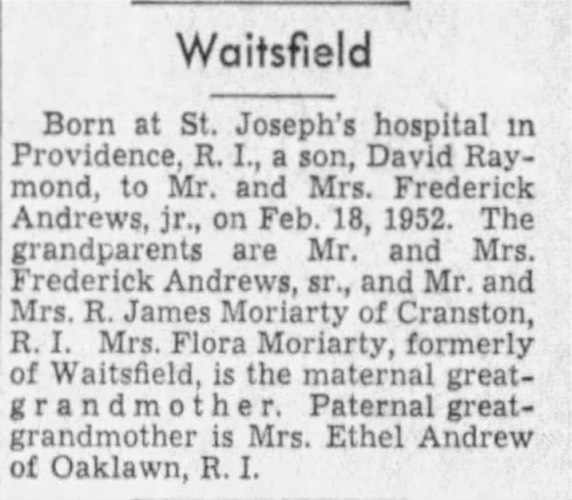 Waitsfield

Born at St. Joseph's hospital in Providence, R. I., a son, David Raymond, to Mr. and Mrs. Frederick Andrews, jr., on Feb. 18, 1952. The grandparents are Mr. and Mrs. Frederick Andrews, sr., and Mr. and Mrs. R. James Moriarty of Cranston, R. I. Mrs. Flora Moriarty, formerly of Waitsfield, is the maternal great-grandmother. Paternal great-grandmother is Mrs. Ethel Andrew of Oaklawn, R. I.